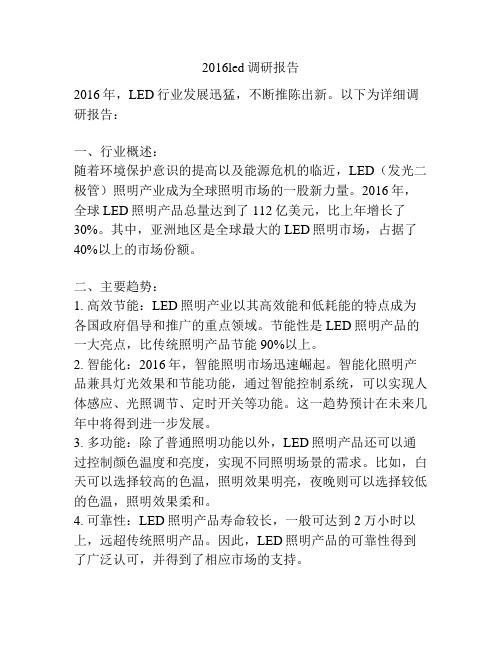 2016led 调研报告

2016 年，LED 行业发展迅猛，不断推陈出新。以下为详细调研报告：

一、行业概述：
随着环境保护意识的提高以及能源危机的临近，LED（发光二极管）照明产业成为全球照明市场的一股新力量。2016 年，全球 LED 照明产品总量达到了 112 亿美元，比上年增长了 30%。其中，亚洲地区是全球最大的 LED 照明市场，占据了 40%以上的市场份额。

二、主要趋势：
1. 高效节能：LED 照明产业以其高效能和低耗能的特点成为各国政府倡导和推广的重点领域。节能性是 LED 照明产品的一大亮点，比传统照明产品节能 90%以上。
2. 智能化：2016 年，智能照明市场迅速崛起。智能化照明产品兼具灯光效果和节能功能，通过智能控制系统，可以实现人体感应、光照调节、定时开关等功能。这一趋势预计在未来几年中将得到进一步发展。
3. 多功能：除了普通照明功能以外，LED 照明产品还可以通过控制颜色温度和亮度，实现不同照明场景的需求。比如，白天可以选择较高的色温，照明效果明亮，夜晚则可以选择较低的色温，照明效果柔和。
4. 可靠性：LED 照明产品寿命较长，一般可达到 2 万小时以上，远超传统照明产品。因此，LED 照明产品的可靠性得到了广泛认可，并得到了相应市场的支持。